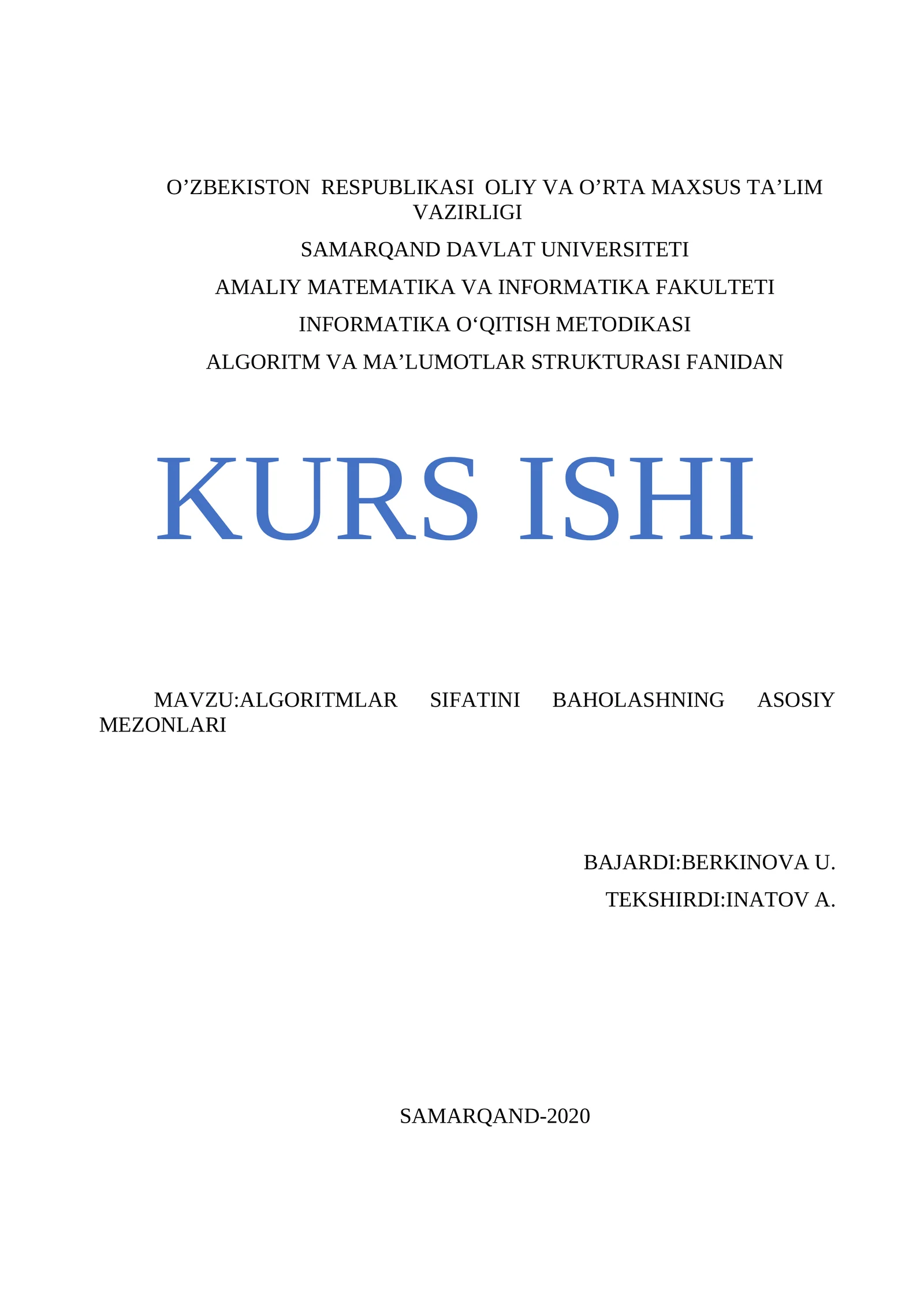 O'ZBEKISTON RESPUBLIKASI OLIY VA O'RTA MAXSUS TA'LIM VAZIRLIGI

SAMARQAND DAVLAT UNIVERSITETI

AMALIY MATEMATIKA VA INFORMATIKA FAKULTETI

INFORMATIKA O'QITISH METODIKASI

ALGORITM VA MA'LUMOTLAR STRUKTURASI FANIDAN

KURS ISHI

MAVZU:ALGORITMLAR SIFATINI BAHOLASHNING ASOSIY MEZONLARI

BAJARDI:BERKINOVA U.

TEKSHIRDI:INATOV A.

SAMARQAND-2020